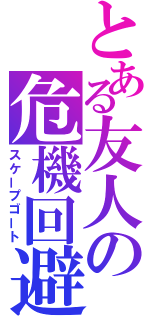 とある友人の危機回避
スケープゴート